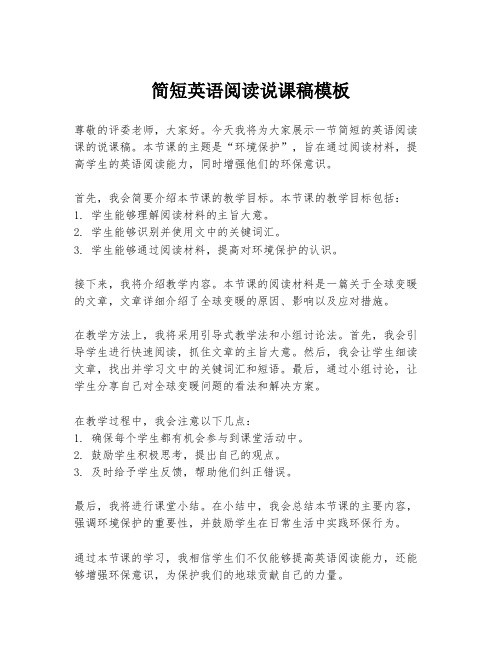 简短英语阅读说课稿模板

尊敬的评委老师，大家好。今天我将为大家展示一节简短的英语阅读课的说课稿。本节课的主题是“环境保护”，旨在通过阅读材料，提高学生的英语阅读能力，同时增强他们的环保意识。

首先，我会简要介绍本节课的教学目标。本节课的教学目标包括：
1. 学生能够理解阅读材料的主旨大意。
2. 学生能够识别并使用文中的关键词汇。
3. 学生能够通过阅读材料，提高对环境保护的认识。

接下来，我将介绍教学内容。本节课的阅读材料是一篇关于全球变暖的文章，文章详细介绍了全球变暖的原因、影响以及应对措施。

在教学方法上，我将采用引导式教学法和小组讨论法。首先，我会引导学生进行快速阅读，抓住文章的主旨大意。然后，我会让学生细读文章，找出并学习文中的关键词汇和短语。最后，通过小组讨论，让学生分享自己对全球变暖问题的看法和解决方案。

在教学过程中，我会注意以下几点：
1. 确保每个学生都有机会参与到课堂活动中。
2. 鼓励学生积极思考，提出自己的观点。
3. 及时给予学生反馈，帮助他们纠正错误。

最后，我将进行课堂小结。在小结中，我会总结本节课的主要内容，强调环境保护的重要性，并鼓励学生在日常生活中实践环保行为。

通过本节课的学习，我相信学生们不仅能够提高英语阅读能力，还能够增强环保意识，为保护我们的地球贡献自己的力量。